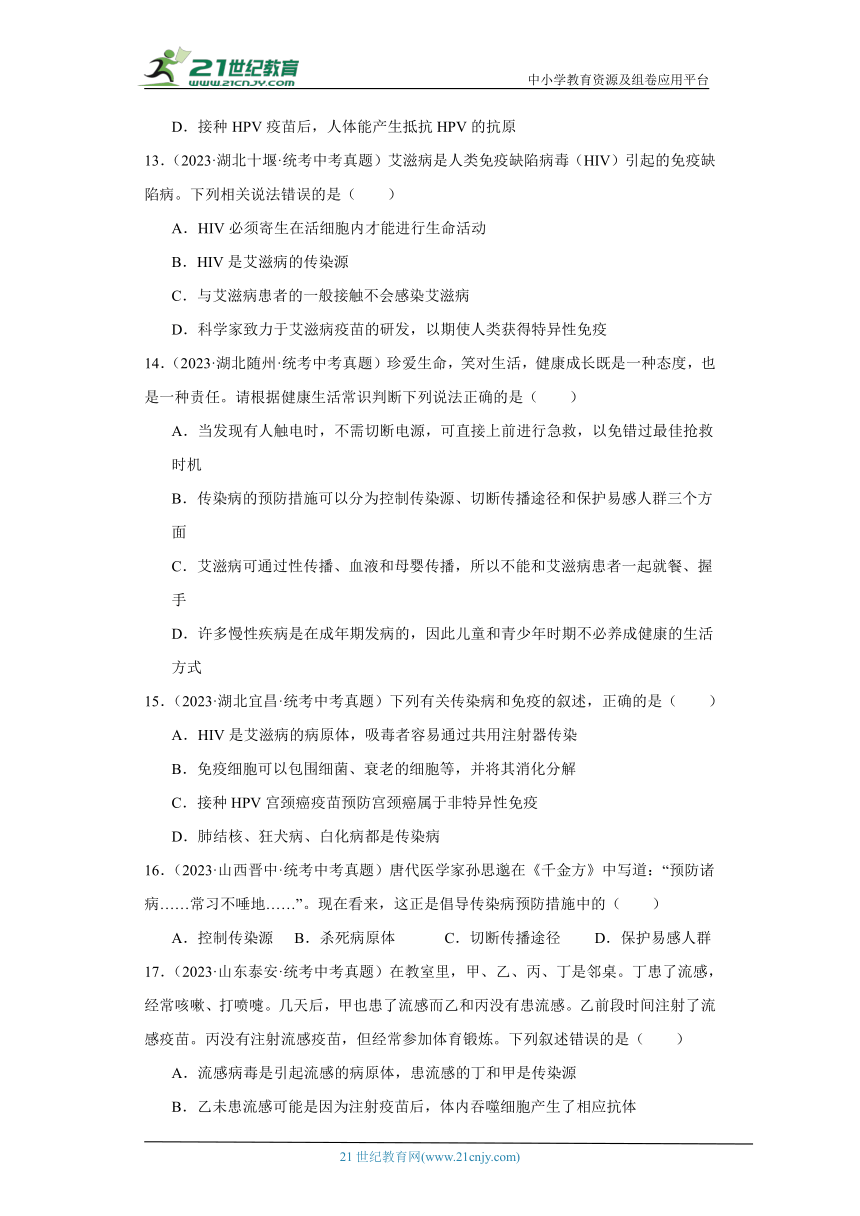 21世纪教育
www.21cnjy.com
中小学教育资源及组卷应用平台

D．接种 HPV 疫苗后，人体能产生抵抗 HPV 的抗原

13．（2023·湖北十堰·统考中考真题）艾滋病是人类免疫缺陷病毒（HIV）引起的免疫缺陷病。下列相关说法错误的是（　　）

A．HIV 必须寄生在活细胞内才能进行生命活动

B．HIV 是艾滋病的传染源

C．与艾滋病患者的一般接触不会感染艾滋病

D．科学家致力于艾滋病疫苗的研发，以期使人类获得特异性免疫

14．（2023·湖北随州·统考中考真题）珍爱生命，笑对生活，健康成长既是一种态度，也是一种责任。请根据健康生活常识判断下列说法正确的是（　　）

A．当发现有人触电时，不需切断电源，可直接上前进行急救，以免错过最佳抢救时机

B．传染病的预防措施可以分为控制传染源、切断传播途径和保护易感人群三个方面

C．艾滋病可通过性传播、血液和母婴传播，所以不能和艾滋病患者一起就餐、握手

D．许多慢性疾病是在成年期发病的，因此儿童和青少年时期不必养成健康的生活方式

15．（2023·湖北宜昌·统考中考真题）下列有关传染病和免疫的叙述，正确的是（　　）

A．HIV 是艾滋病的病原体，吸毒者容易通过共用注射器传染

B．免疫细胞可以包围细菌、衰老的细胞等，并将其消化分解

C．接种 HPV 宫颈癌疫苗预防宫颈癌属于非特异性免疫

D．肺结核、狂犬病、白化病都是传染病

16．（2023·山西晋中·统考中考真题）唐代医学家孙思邈在《千金方》中写道：“预防诸病……常习不唾地……”。现在看来，这正是倡导传染病预防措施中的（　　）

A．控制传染源　B．杀死病原体　C．切断传播途径　D．保护易感人群

17．（2023·山东泰安·统考中考真题）在教室里，甲、乙、丙、丁是邻桌。丁患了流感，经常咳嗽、打喷嚏。几天后，甲也患了流感而乙和丙没有患流感。乙前段时间注射了流感疫苗。丙没有注射流感疫苗，但经常参加体育锻炼。下列叙述错误的是（　　）

A．流感病毒是引起流感的病原体，患流感的丁和甲是传染源

B．乙未患流感可能是因为注射疫苗后，体内吞噬细胞产生了相应抗体

21 世纪教育网(www.21cnjy.com)